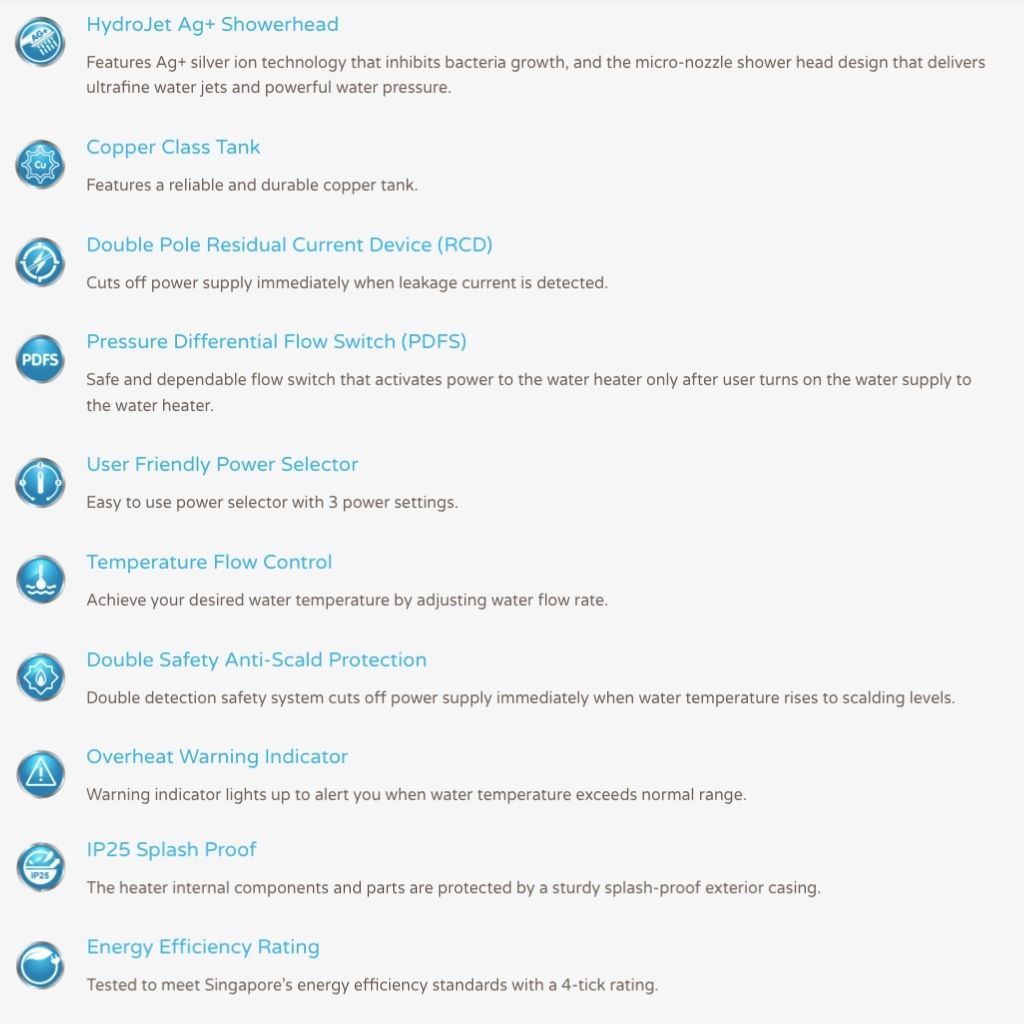 AG+

HydroJet Ag+ Showerhead

Features Ag+ silver ion technology that inhibits bacteria growth, and the micro-nozzle shower head design that delivers ultrafine water jets and powerful water pressure.

Cu

Copper Class Tank

Features a reliable and durable copper tank.

Double Pole Residual Current Device (RCD)

Cuts off power supply immediately when leakage current is detected.

PDFS

Pressure Differential Flow Switch (PDFS)

Safe and dependable flow switch that activates power to the water heater only after user turns on the water supply to the water heater.

User Friendly Power Selector

Easy to use power selector with 3 power settings.

Temperature Flow Control

Achieve your desired water temperature by adjusting water flow rate.

Double Safety Anti-Scald Protection

Double detection safety system cuts off power supply immediately when water temperature rises to scalding levels.

Overheat Warning Indicator

Warning indicator lights up to alert you when water temperature exceeds normal range.

IP25

IP25 Splash Proof

The heater internal components and parts are protected by a sturdy splash-proof exterior casing.

Energy Efficiency Rating

Tested to meet Singapore's energy efficiency standards with a 4-tick rating.